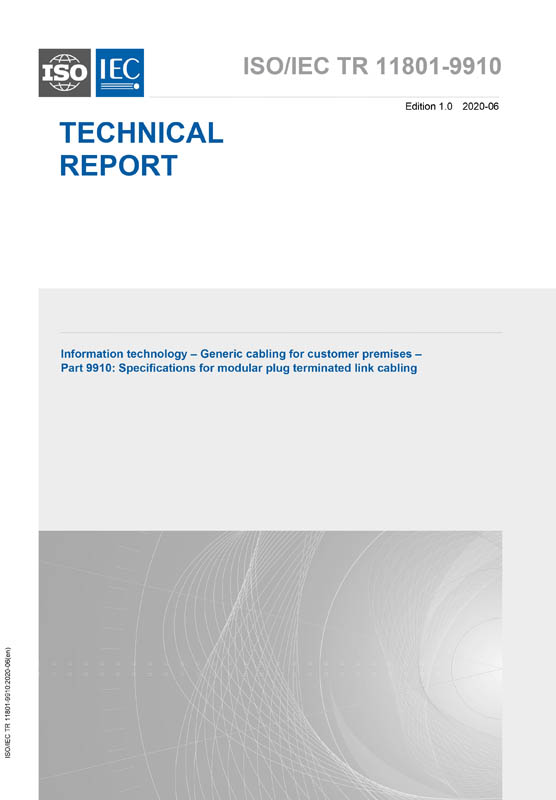 ISO IEC

ISO/IEC TR 11801-9910

Edition 1.0 2020-06

TECHNICAL REPORT

Information technology – Generic cabling for customer premises – Part 9910: Specifications for modular plug terminated link cabling

ISO/IEC TR 11801-9910:2020-06(en)